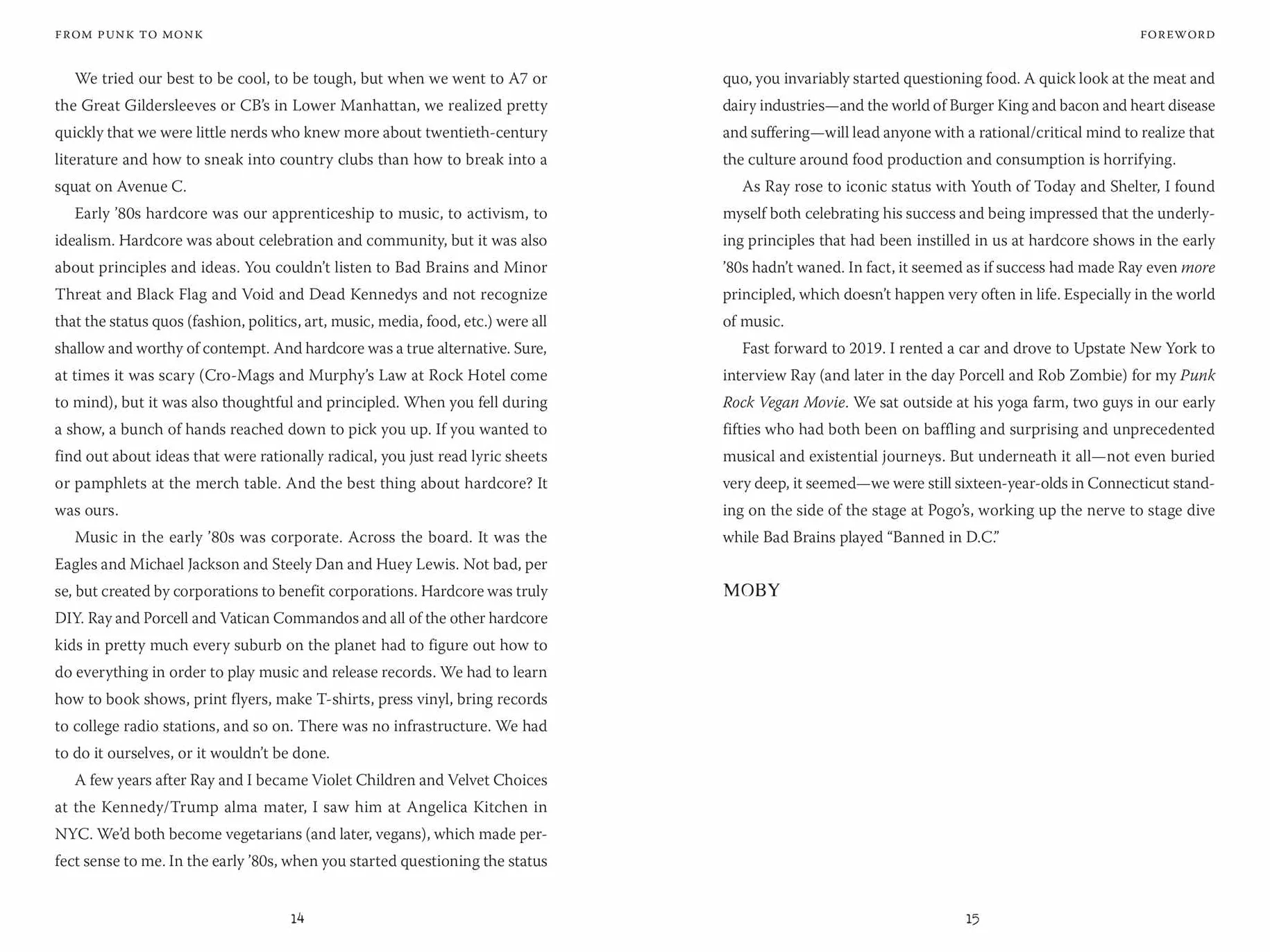 FROM PUNK TO MONK

We tried our best to be cool, to be tough, but when we went to A7 or the Great Gildersleeves or CB's in Lower Manhattan, we realized pretty quickly that we were little nerds who knew more about twentieth-century literature and how to sneak into country clubs than how to break into a squat on Avenue C.

Early '80s hardcore was our apprenticeship to music, to activism, to idealism. Hardcore was about celebration and community, but it was also about principles and ideas. You couldn't listen to Bad Brains and Minor Threat and Black Flag and Void and Dead Kennedys and not recognize that the status quos (fashion, politics, art, music, media, food, etc.) were all shallow and worthy of contempt. And hardcore was a true alternative. Sure, at times it was scary (Cro-Mags and Murphy's Law at Rock Hotel come to mind), but it was also thoughtful and principled. When you fell during a show, a bunch of hands reached down to pick you up. If you wanted to find out about ideas that were rationally radical, you just read lyric sheets or pamphlets at the merch table. And the best thing about hardcore? It was ours.

Music in the early '80s was corporate. Across the board. It was the Eagles and Michael Jackson and Steely Dan and Huey Lewis. Not bad, per se, but created by corporations to benefit corporations. Hardcore was truly DIY. Ray and Porcell and Vatican Commandos and all of the other hardcore kids in pretty much every suburb on the planet had to figure out how to do everything in order to play music and release records. We had to learn how to book shows, print flyers, make T-shirts, press vinyl, bring records to college radio stations, and so on. There was no infrastructure. We had to do it ourselves, or it wouldn't be done.

A few years after Ray and I became Violet Children and Velvet Choices at the Kennedy/Trump alma mater, I saw him at Angelica Kitchen in NYC. We'd both become vegetarians (and later, vegans), which made perfect sense to me. In the early '80s, when you started questioning the status

14

FOREWORD

quo, you invariably started questioning food. A quick look at the meat and dairy industries—and the world of Burger King and bacon and heart disease and suffering—will lead anyone with a rational/critical mind to realize that the culture around food production and consumption is horrifying.

As Ray rose to iconic status with Youth of Today and Shelter, I found myself both celebrating his success and being impressed that the underlying principles that had been instilled in us at hardcore shows in the early '80s hadn't waned. In fact, it seemed as if success had made Ray even more principled, which doesn't happen very often in life. Especially in the world of music.

Fast forward to 2019. I rented a car and drove to Upstate New York to interview Ray (and later in the day Porcell and Rob Zombie) for my Punk Rock Vegan Movie. We sat outside at his yoga farm, two guys in our early fifties who had both been on baffling and surprising and unprecedented musical and existential journeys. But underneath it all—not even buried very deep, it seemed—we were still sixteen-year-olds in Connecticut standing on the side of the stage at Pogo's, working up the nerve to stage dive while Bad Brains played "Banned in D.C."

MOBY

15